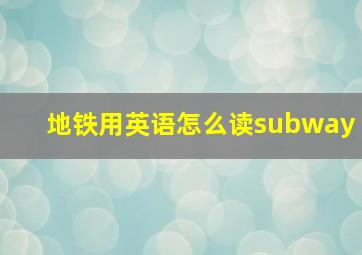 地铁用英语怎么读subway